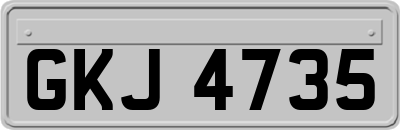 GKJ 4735